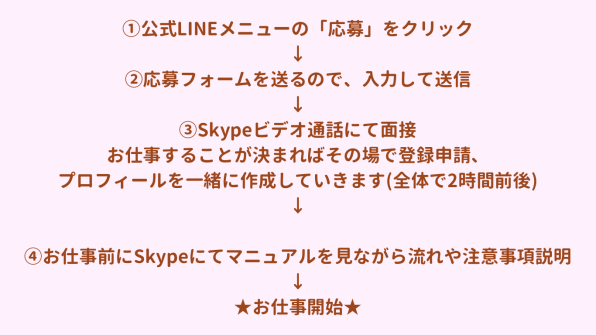 ①公式LINEメニューの「応募」をクリック
↓
②応募フォームを送るので、入力して送信
↓
③Skypeビデオ通話にて面接
お仕事することが決まればその場で登録申請、
プロフィールを一緒に作成していきます(全体で2時間前後)
↓

④お仕事前にSkypeにてマニュアルを見ながら流れや注意事項説明
↓
★お仕事開始★